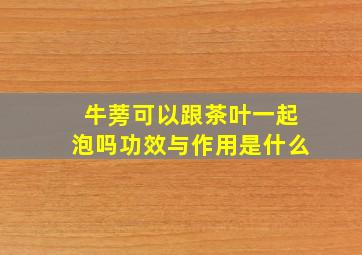 牛蒡可以跟茶叶一起泡吗功效与作用是什么